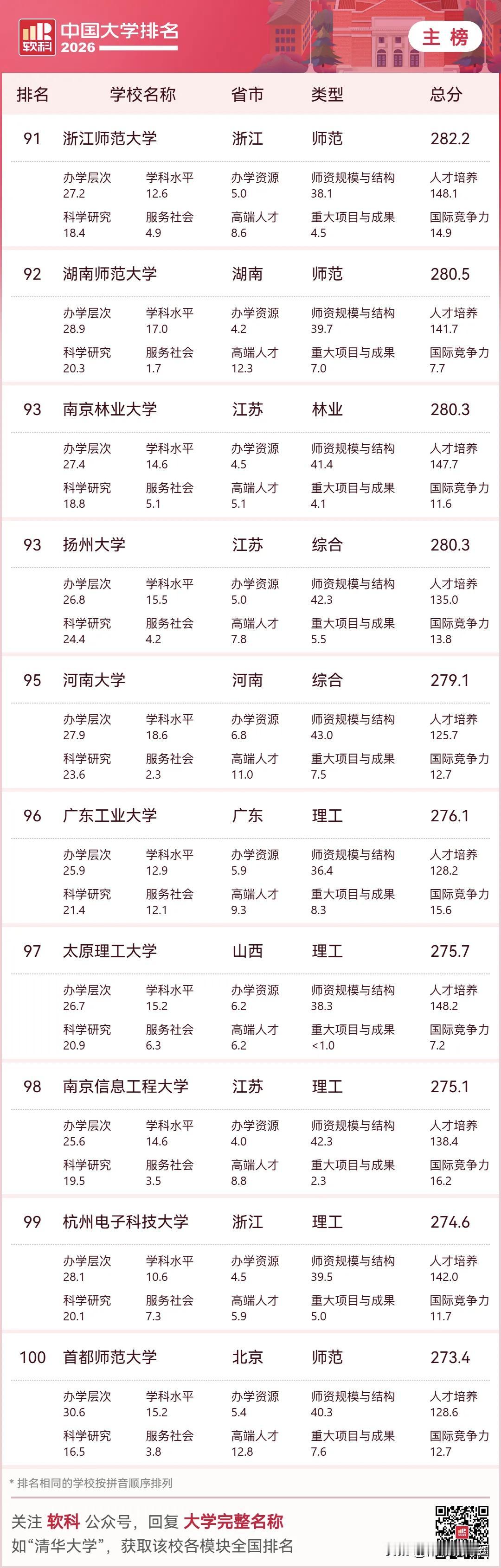 软科 中国大学排名 2026

主榜

排名 学校名称 省市 类型 总分

91 浙江师范大学 浙江 师范 282.2

办学层次 27.2 学科水平 12.6 办学资源 5.0 师资规模与结构 38.1 人才培养 148.1
科学研究 18.4 服务社会 4.9 高端人才 8.6 重大项目与成果 4.5 国际竞争力 14.9

92 湖南师范大学 湖南 师范 280.5

办学层次 28.9 学科水平 17.0 办学资源 4.2 师资规模与结构 39.7 人才培养 141.7
科学研究 20.3 服务社会 1.7 高端人才 12.3 重大项目与成果 7.0 国际竞争力 7.7

93 南京林业大学 江苏 林业 280.3

办学层次 27.4 学科水平 14.6 办学资源 4.5 师资规模与结构 41.4 人才培养 147.7
科学研究 18.8 服务社会 5.1 高端人才 5.1 重大项目与成果 4.1 国际竞争力 11.6

93 扬州大学 江苏 综合 280.3

办学层次 26.8 学科水平 15.5 办学资源 5.0 师资规模与结构 42.3 人才培养 135.0
科学研究 24.4 服务社会 4.2 高端人才 7.8 重大项目与成果 5.5 国际竞争力 13.8

95 河南大学 河南 综合 279.1

办学层次 27.9 学科水平 18.6 办学资源 6.8 师资规模与结构 43.0 人才培养 125.7
科学研究 23.6 服务社会 2.3 高端人才 11.0 重大项目与成果 7.5 国际竞争力 12.7

96 广东工业大学 广东 理工 276.1

办学层次 25.9 学科水平 12.9 办学资源 5.9 师资规模与结构 36.4 人才培养 128.2
科学研究 21.4 服务社会 12.1 高端人才 9.3 重大项目与成果 8.3 国际竞争力 15.6

97 太原理工大学 山西 理工 275.7

办学层次 26.7 学科水平 15.2 办学资源 6.2 师资规模与结构 38.3 人才培养 148.2
科学研究 20.9 服务社会 6.3 高端人才 6.2 重大项目与成果 <1.0 国际竞争力 7.2

98 南京信息工程大学 江苏 理工 275.1

办学层次 25.6 学科水平 14.6 办学资源 4.0 师资规模与结构 42.3 人才培养 138.4
科学研究 19.5 服务社会 3.5 高端人才 8.8 重大项目与成果 2.3 国际竞争力 16.2

99 杭州电子科技大学 浙江 理工 274.6

办学层次 28.1 学科水平 10.6 办学资源 4.5 师资规模与结构 39.5 人才培养 142.0
科学研究 20.1 服务社会 7.3 高端人才 5.9 重大项目与成果 5.0 国际竞争力 11.7

100 首都师范大学 北京 师范 273.4

办学层次 30.6 学科水平 15.2 办学资源 5.4 师资规模与结构 40.3 人才培养 128.6
科学研究 16.5 服务社会 3.8 高端人才 12.8 重大项目与成果 7.6 国际竞争力 12.7

* 排名相同的学校按拼音顺序排列

关注 软科 公众号，回复 大学完整名称
如“清华大学”，获取该校各模块全国排名